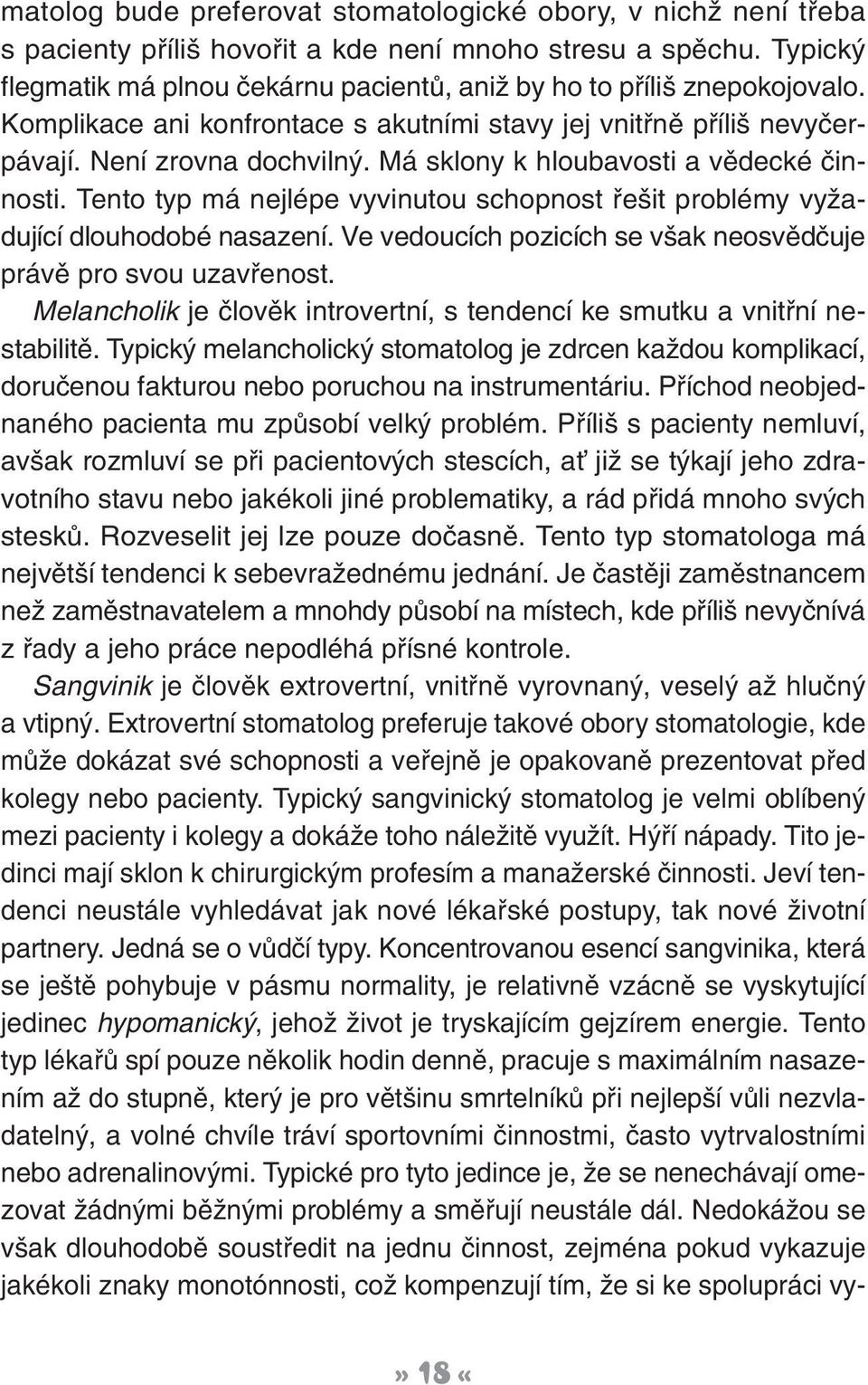 matolog bude preferovat stomatologické obory, v nichž není třeba s pacienty příliš hovořit a kde není mnoho stresu a spěchu. Typický flegmatik má plnou čekárnu pacientů, aniž by ho to příliš znepokojovalo. Komplikace ani konfrontace s akutními stavy jej vnitřně příliš nevyčerpávají. Není zrovna dochvilný. Má sklony k hloubavosti a vědecké činnosti. Tento typ má nejlépe vyvinutou schopnost řešit problémy vyžadující dlouhodobé nasazení. Ve vedoucích pozicích se však neosvědčuje právě pro svou uzavřenost.

Melancholik je člověk introvertní, s tendencí ke smutku a vnitřní nestabilitě. Typický melancholický stomatolog je zdrcen každou komplikací, doručenou fakturou nebo poruchou na instrumentáriu. Příchod neobjednaného pacienta mu způsobí velký problém. Příliš s pacienty nemluví, avšak rozmluví se při pacientových stescích, ať již se týkají jeho zdravotního stavu nebo jakékoli jiné problematiky, a rád přidá mnoho svých stesků. Rozveselit jej lze pouze dočasně. Tento typ stomatologa má největší tendenci k sebevražednému jednání. Je častěji zaměstnancem než zaměstnavatelem a mnohdy působí na místech, kde příliš nevyčnívá z řady a jeho práce nepodléhá přísné kontrole.

Sangvinik je člověk extrovertní, vnitřně vyrovnaný, veselý až hlučný a vtipný. Extrovertní stomatolog preferuje takové obory stomatologie, kde může dokázat své schopnosti a veřejně je opakovaně prezentovat před kolegy nebo pacienty. Typický sangvinický stomatolog je velmi oblíbený mezi pacienty i kolegy a dokáže toho náležitě využít. Hýří nápady. Tito jedinci mají sklon k chirurgickým profesím a manažerské činnosti. Jeví tendenci neustále vyhledávat jak nové lékařské postupy, tak nové životní partnery. Jedná se o vůdčí typy. Koncentrovanou esencí sangvinika, která se ještě pohybuje v pásmu normality, je relativně vzácně se vyskytující jedinec hypomanický, jehož život je tryskajícím gejzírem energie. Tento typ lékařů spí pouze několik hodin denně, pracuje s maximálním nasazením až do stupně, který je pro většinu smrtelníků při nejlepší vůli nezvladatelný, a volné chvíle tráví sportovními činnostmi, často vytrvalostními nebo adrenalinovými. Typické pro tyto jedince je, že se nenechávají omezovat žádnými běžnými problémy a směřují neustále dál. Nedokážou se však dlouhodobě soustředit na jednu činnost, zejména pokud vykazuje jakékoli znaky monotónnosti, což kompenzují tím, že si ke spolupráci vy-

» 18 «